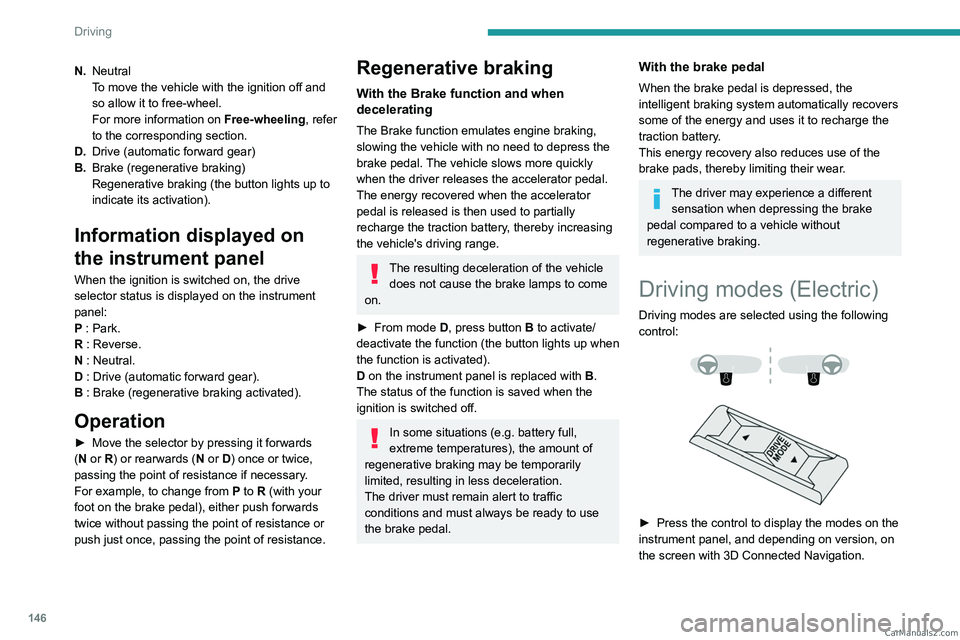 Driving

N. Neutral
To move the vehicle with the ignition off and so allow it to free-wheel.
For more information on Free-wheeling, refer to the corresponding section.
D. Drive (automatic forward gear)
B. Brake (regenerative braking)
Regenerative braking (the button lights up to indicate its activation).

Information displayed on the instrument panel

When the ignition is switched on, the drive selector status is displayed on the instrument panel:
P : Park.
R : Reverse.
N : Neutral.
D : Drive (automatic forward gear).
B : Brake (regenerative braking activated).

Operation

► Move the selector by pressing it forwards (N or R) or rearwards (N or D) once or twice, passing the point of resistance if necessary.
For example, to change from P to R (with your foot on the brake pedal), either push forwards twice without passing the point of resistance or push just once, passing the point of resistance.

Regenerative braking

With the Brake function and when decelerating

The Brake function emulates engine braking, slowing the vehicle with no need to depress the brake pedal. The vehicle slows more quickly when the driver releases the accelerator pedal.
The energy recovered when the accelerator pedal is released is then used to partially recharge the traction battery, thereby increasing the vehicle's driving range.

The resulting deceleration of the vehicle does not cause the brake lamps to come on.

► From mode D, press button B to activate/deactivate the function (the button lights up when the function is activated).
D on the instrument panel is replaced with B.
The status of the function is saved when the ignition is switched off.

In some situations (e.g. battery full, extreme temperatures), the amount of regenerative braking may be temporarily limited, resulting in less deceleration.
The driver must remain alert to traffic conditions and must always be ready to use the brake pedal.

With the brake pedal

When the brake pedal is depressed, the intelligent braking system automatically recovers some of the energy and uses it to recharge the traction battery.
This energy recovery also reduces use of the brake pads, thereby limiting their wear.

The driver may experience a different sensation when depressing the brake pedal compared to a vehicle without regenerative braking.

Driving modes (Electric)

Driving modes are selected using the following control:

DRIVE MODE

► Press the control to display the modes on the instrument panel, and depending on version, on the screen with 3D Connected Navigation.

146

CarManuals2.com
carmanualsonline.info